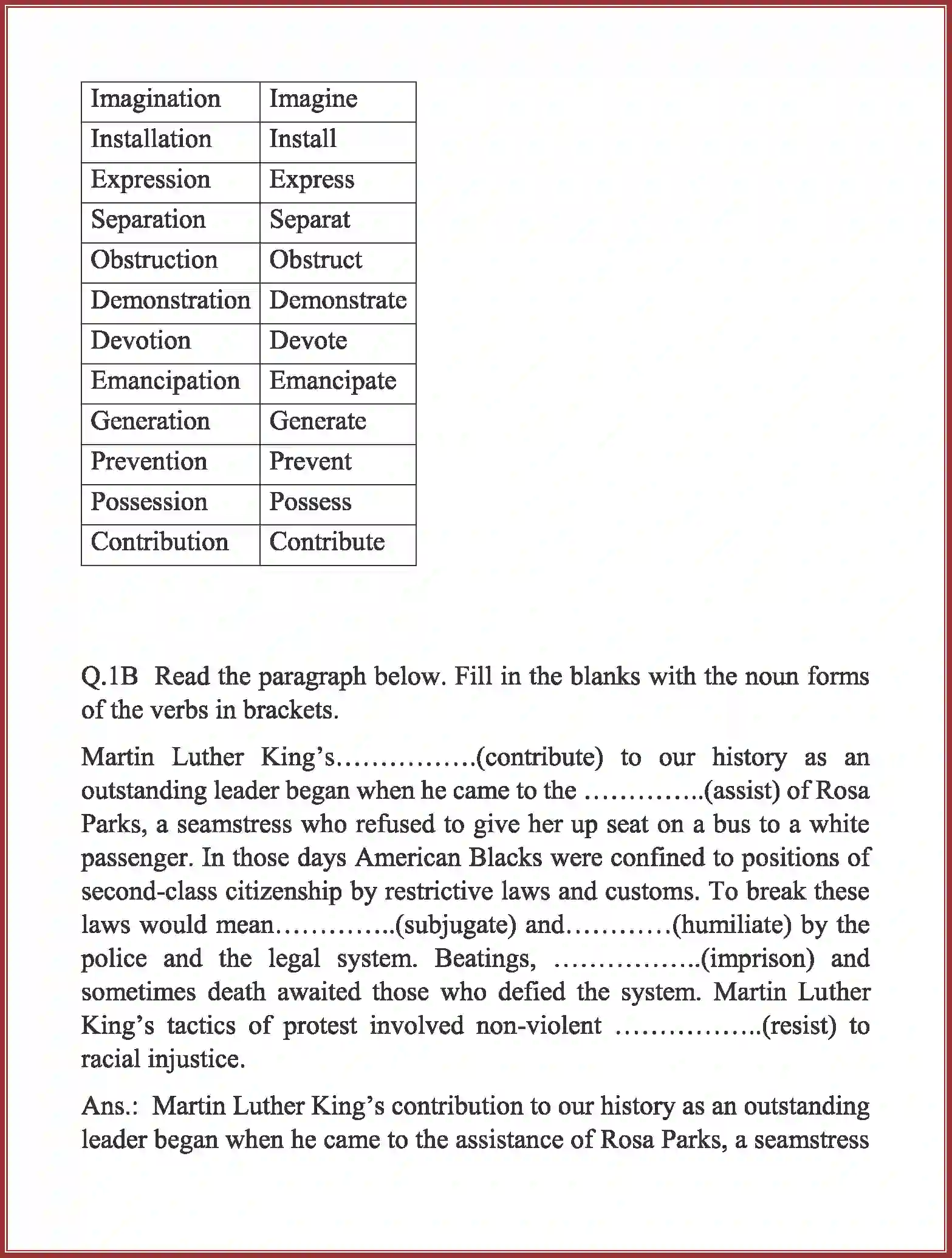 | Imagination | Imagine |
|---|---|
| Installation | Install |
| Expression | Express |
| Separation | Separat |
| Obstruction | Obstruct |
| Demonstration | Demonstrate |
| Devotion | Devote |
| Emancipation | Emancipate |
| Generation | Generate |
| Prevention | Prevent |
| Possession | Possess |
| Contribution | Contribute |

Q.1B Read the paragraph below. Fill in the blanks with the noun forms of the verbs in brackets.

Martin Luther King's…………….(contribute) to our history as an outstanding leader began when he came to the …………..(assist) of Rosa Parks, a seamstress who refused to give her up seat on a bus to a white passenger. In those days American Blacks were confined to positions of second-class citizenship by restrictive laws and customs. To break these laws would mean…………..(subjugate) and…………(humiliate) by the police and the legal system. Beatings, ……………..(imprison) and sometimes death awaited those who defied the system. Martin Luther King's tactics of protest involved non-violent ……………..(resist) to racial injustice.

Ans.: Martin Luther King's contribution to our history as an outstanding leader began when he came to the assistance of Rosa Parks, a seamstress